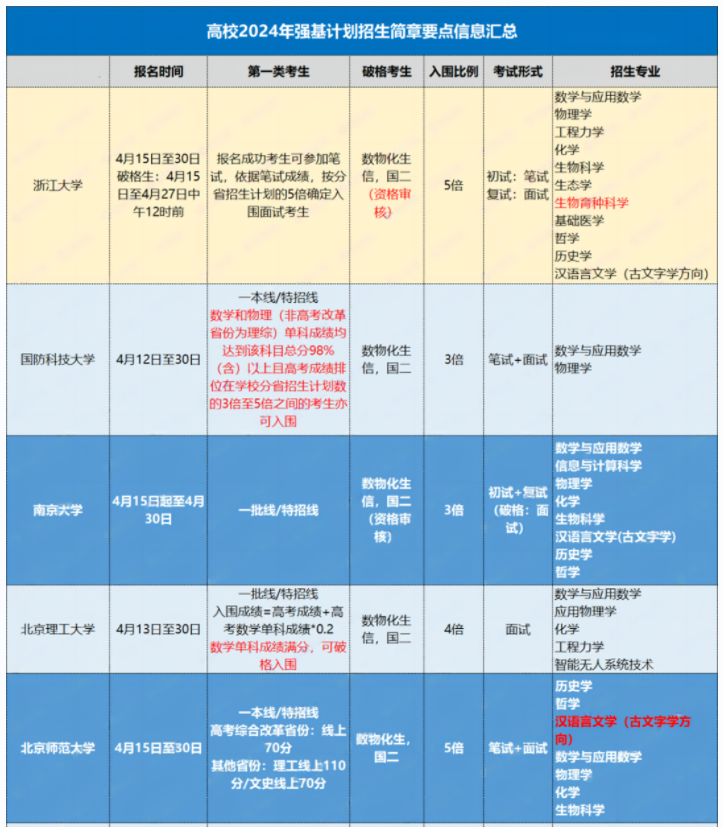 高校2024年强基计划招生简章要点信息汇总

| | 报名时间 | 第一类考生 | 破格考生 | 入围比例 | 考试形式 | 招生专业 |
|---|---|---|---|---|---|---|
| 浙江大学 | 4月15日至30日 破格生：4月15日至4月27日中午12时前 | 报名成功考生可参加笔试，依据笔试成绩，按分省招生计划的5倍确定入围面试考生 | 数物化生信，国二（资格审核） | 5倍 | 初试：笔试 复试：面试 | 数学与应用数学 物理学 工程力学 化学 生物科学 生态学 生物育种科学 基础医学 哲学 历史学 汉语言文学（古文字学方向） |
| 国防科技大学 | 4月12日至30日 | 一本线/特招线 数学和物理（非高考改革省份为理综）单科成绩均达到该科目总分98%（含）以上且高考成绩排位在学校分省招生计划数的3倍至5倍之间的考生亦可入围 | 数物化生信，国二 | 3倍 | 笔试+面试 | 数学与应用数学 物理学 |
| 南京大学 | 4月15日起至4月30日 | 一批线/特招线 | 数物化生信，国二（资格审核） | 3倍 | 初试+复试（破格：面试） | 数学与应用数学 信息与计算科学 物理学 化学 生物科学 汉语言文学(古文字学) 历史学 哲学 |
| 北京理工大学 | 4月13日至30日 | 一批线/特招线 入围成绩=高考成绩+高考数学单科成绩*0.2 数学单科成绩满分，可破格入围 | 数物化生信，国二 | 4倍 | 面试 | 数学与应用数学 应用物理学 化学 工程力学 智能无人系统技术 |
| 北京师范大学 | 4月15日至30日 | 一本线/特招线 高考综合改革省份：线上70分 其他省份：理工线上110分/文史线上70分 | 数物化生，国二 | 5倍 | 笔试+面试 | 历史学 哲学 汉语言文学（古文字学方向） 数学与应用数学 物理学 化学 生物科学 |